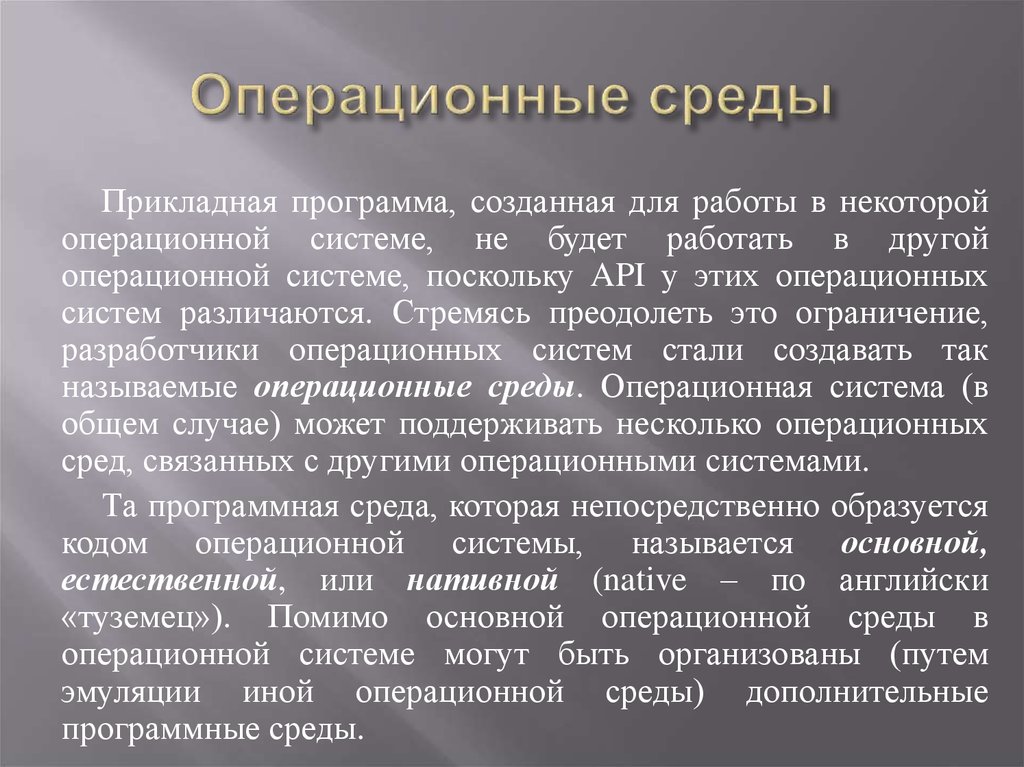 Операционные среды

Прикладная программа, созданная для работы в некоторой операционной системе, не будет работать в другой операционной системе, поскольку API у этих операционных систем различаются. Стремясь преодолеть это ограничение, разработчики операционных систем стали создавать так называемые операционные среды. Операционная система (в общем случае) может поддерживать несколько операционных сред, связанных с другими операционными системами.

Та программная среда, которая непосредственно образуется кодом операционной системы, называется основной, естественной, или нативной (native – по английски «туземец»). Помимо основной операционной среды в операционной системе могут быть организованы (путем эмуляции иной операционной среды) дополнительные программные среды.